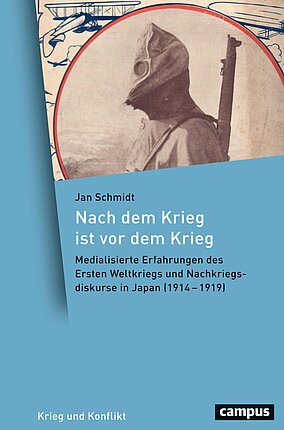 Jan Schmidt

Nach dem Krieg ist vor dem Krieg

Medialisierte Erfahrungen des Ersten Weltkriegs und Nachkriegsdiskurse in Japan (1914 – 1919)

Krieg und Konflikt

campus